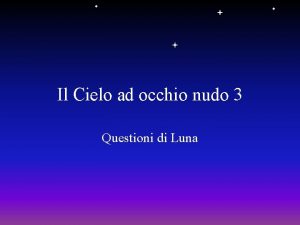 Il Cielo ad occhio nudo 3

Questioni di Luna